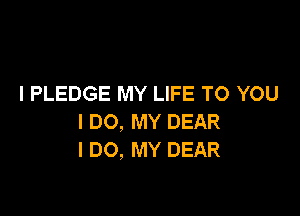 I PLEDGE MY LIFE TO YOU
I DO, MY DEAR
I DO, MY DEAR